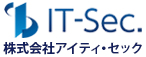 IT-Sec.
株式会社アイティ・セック